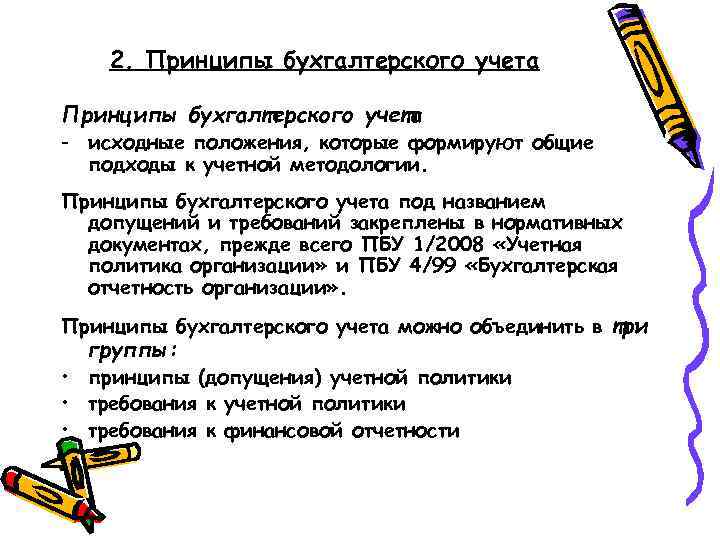 2. Принципы бухгалтерского учета

Принципы бухгалтерского учета

- исходные положения, которые формируют общие подходы к учетной методологии.

Принципы бухгалтерского учета под названием допущений и требований закреплены в нормативных документах, прежде всего ПБУ 1/2008 «Учетная политика организации» и ПБУ 4/99 «Бухгалтерская отчетность организации».

Принципы бухгалтерского учета можно объединить в три группы:

• принципы (допущения) учетной политики
• требования к учетной политики
• требования к финансовой отчетности